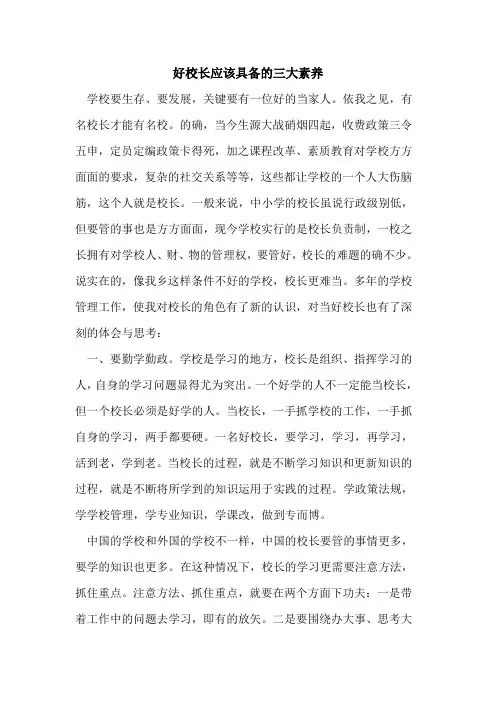 好校长应该具备的三大素养

学校要生存、要发展，关键要有一位好的当家人。依我之见，有名校长才能有名校。的确，当今生源大战硝烟四起，收费政策三令五申，定员定编政策卡得死，加之课程改革、素质教育对学校方方面面的要求，复杂的社交关系等等，这些都让学校的一个人大伤脑筋，这个人就是校长。一般来说，中小学的校长虽说行政级别低，但要管的事也是方方面面，现今学校实行的是校长负责制，一校之长拥有对学校人、财、物的管理权，要管好，校长的难题的确不少。说实在的，像我乡这样条件不好的学校，校长更难当。多年的学校管理工作，使我对校长的角色有了新的认识，对当好校长也有了深刻的体会与思考：

一、要勤学勤政。学校是学习的地方，校长是组织、指挥学习的人，自身的学习问题显得尤为突出。一个好学的人不一定能当校长，但一个校长必须是好学的人。当校长，一手抓学校的工作，一手抓自身的学习，两手都要硬。一名好校长，要学习，学习，再学习，活到老，学到老。当校长的过程，就是不断学习知识和更新知识的过程，就是不断将所学到的知识运用于实践的过程。学政策法规，学学校管理，学专业知识，学课改，做到专而博。

中国的学校和外国的学校不一样，中国的校长要管的事情更多，要学的知识也更多。在这种情况下，校长的学习更需要注意方法，抓住重点。注意方法、抓住重点，就要在两个方面下功夫：一是带着工作中的问题去学习，即有的放矢。二是要围绕办大事、思考大